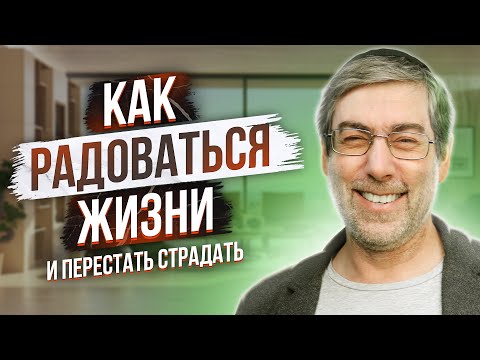 КАК
РАДОВАТЬСЯ
ЖИЗНИ
И ПЕРЕСТАТЬ СТРАДАТЬ